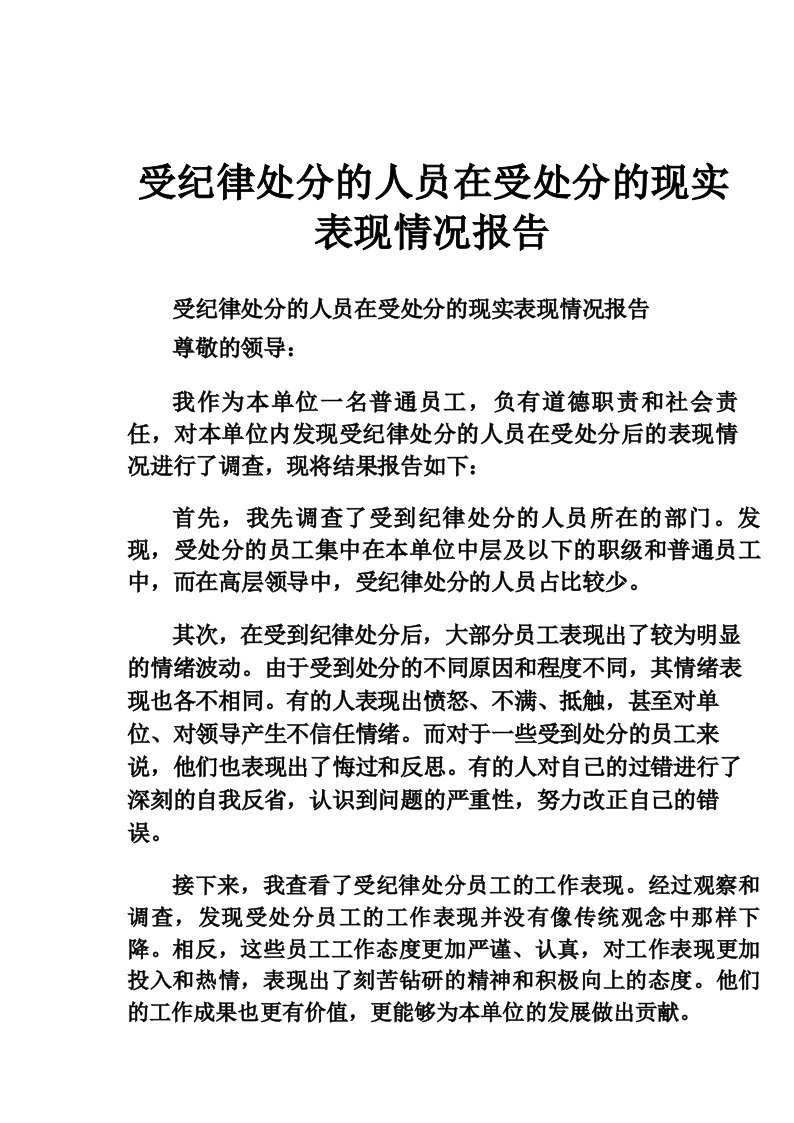 受纪律处分的人员在受处分的现实表现情况报告

受纪律处分的人员在受处分的现实表现情况报告

尊敬的领导：

我作为本单位一名普通员工，负有道德职责和社会责任，对本单位内发现受纪律处分的人员在受处分后的表现情况进行了调查，现将结果报告如下：

首先，我先调查了受到纪律处分的人员所在的部门。发现，受处分的员工集中在本单位中层及以下的职级和普通员工中，而在高层领导中，受纪律处分的人员占比较少。

其次，在受到纪律处分后，大部分员工表现出了较为明显的情绪波动。由于受到处分的不同原因和程度不同，其情绪表现也各不相同。有的人表现出愤怒、不满、抵触，甚至对单位、对领导产生不信任情绪。而对于一些受到处分的员工来说，他们也表现出了悔过和反思。有的人对自己的过错进行了深刻的自我反省，认识到问题的严重性，努力改正自己的错误。

接下来，我查看了受纪律处分员工的工作表现。经过观察和调查，发现受处分员工的工作表现并没有像传统观念中那样下降。相反，这些员工工作态度更加严谨、认真，对工作表现更加投入和热情，表现出了刻苦钻研的精神和积极向上的态度。他们的工作成果也更有价值，更能够为本单位的发展做出贡献。